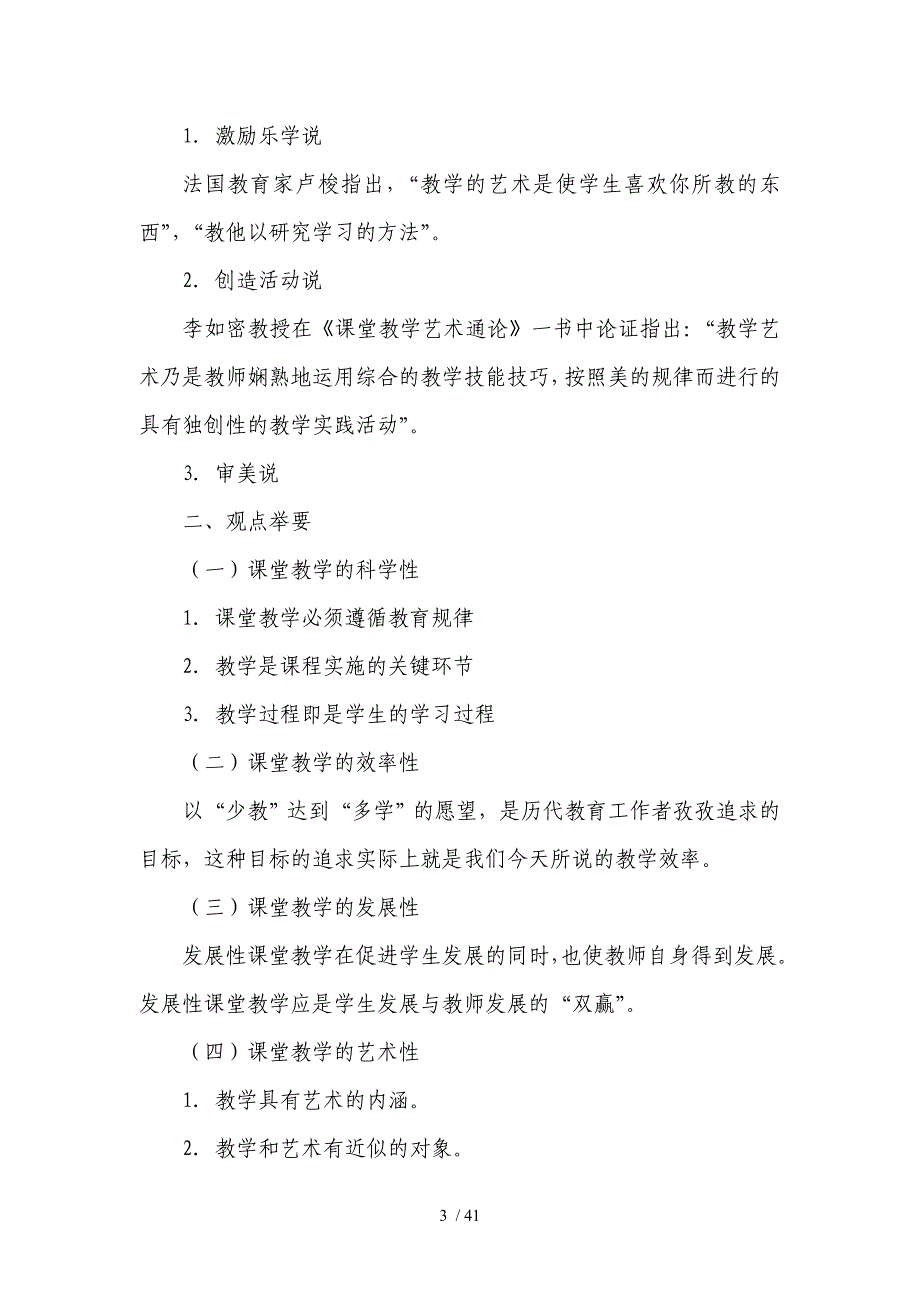 1. 激励乐学说

法国教育家卢梭指出，“教学的艺术是使学生喜欢你所教的东西”，“教他以研究学习的方法”。

2. 创造活动说

李如密教授在《课堂教学艺术通论》一书中论证指出：“教学艺术乃是教师娴熟地运用综合的教学技能技巧，按照美的规律而进行的具有独创性的教学实践活动”。

3. 审美说

二、观点举要

（一）课堂教学的科学性

1. 课堂教学必须遵循教育规律

2. 教学是课程实施的关键环节

3. 教学过程即是学生的学习过程

（二）课堂教学的效率性

以“少教”达到“多学”的愿望，是历代教育工作者孜孜追求的目标，这种目标的追求实际上就是我们今天所说的教学效率。

（三）课堂教学的发展性

发展性课堂教学在促进学生发展的同时，也使教师自身得到发展。发展性课堂教学应是学生发展与教师发展的“双赢”。

（四）课堂教学的艺术性

1. 教学具有艺术的内涵。

2. 教学和艺术有近似的对象。

3 / 41